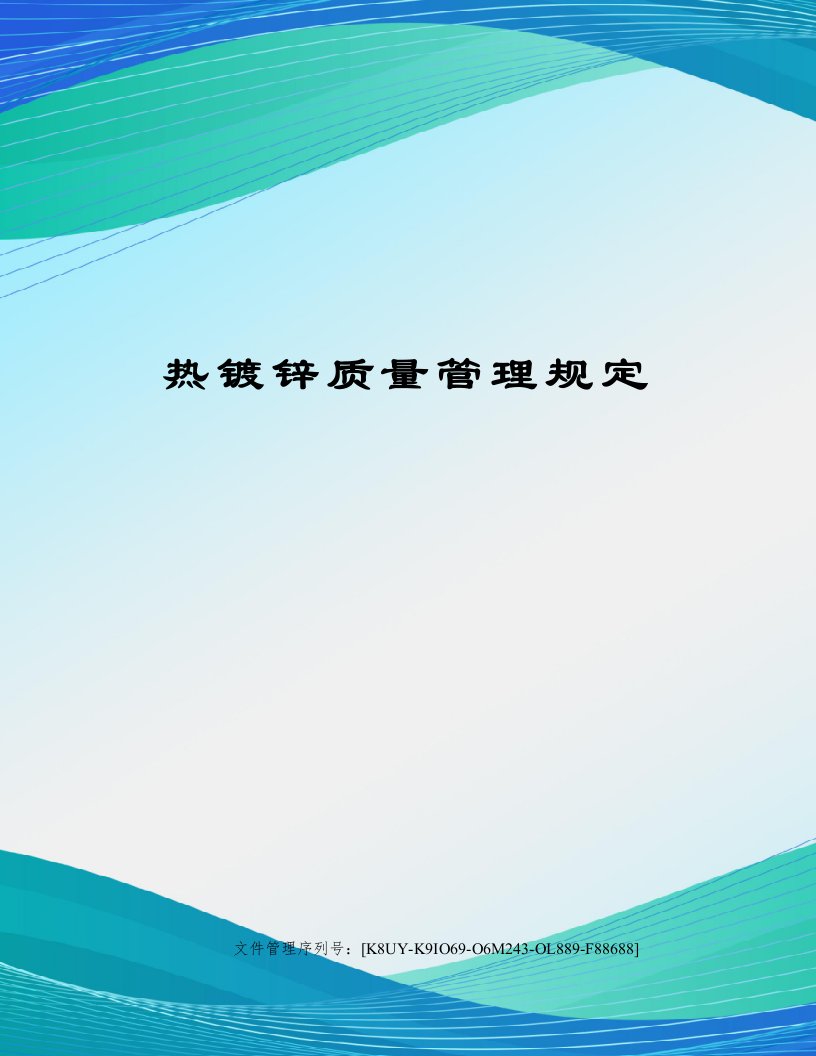 热镀锌质量管理规定

文件管理序列号：[K8UY-K9IO69-O6M243-OL889-F88688]